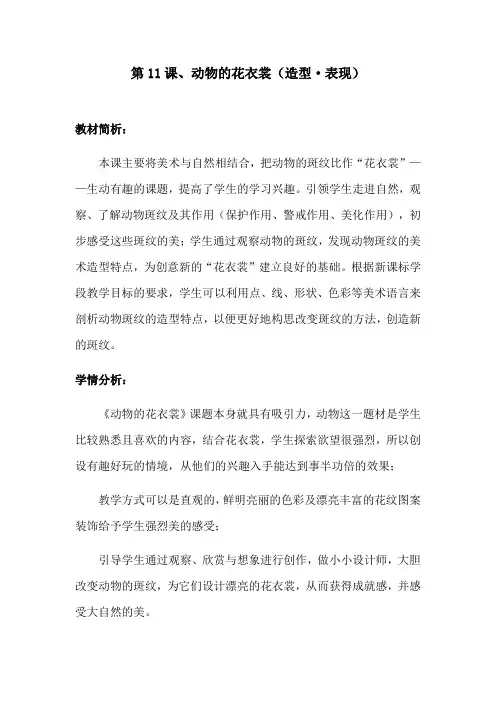 第 11 课、动物的花衣裳（造型·表现）

教材简析：

本课主要将美术与自然相结合，把动物的斑纹比作“花衣裳”——生动有趣的课题，提高了学生的学习兴趣。引领学生走进自然，观察、了解动物斑纹及其作用（保护作用、警戒作用、美化作用），初步感受这些斑纹的美；学生通过观察动物的斑纹，发现动物斑纹的美术造型特点，为创意新的“花衣裳”建立良好的基础。根据新课标学段教学目标的要求，学生可以利用点、线、形状、色彩等美术语言来剖析动物斑纹的造型特点，以便更好地构思改变斑纹的方法，创造新的斑纹。

学情分析：

《动物的花衣裳》课题本身就具有吸引力，动物这一题材是学生比较熟悉且喜欢的内容，结合花衣裳，学生探索欲望很强烈，所以创设有趣好玩的情境，从他们的兴趣入手能达到事半功倍的效果；

教学方式可以是直观的，鲜明亮丽的色彩及漂亮丰富的花纹图案装饰给予学生强烈美的感受；

引导学生通过观察、欣赏与想象进行创作，做小小设计师，大胆改变动物的斑纹，为它们设计漂亮的花衣裳，从而获得成就感，并感受大自然的美。